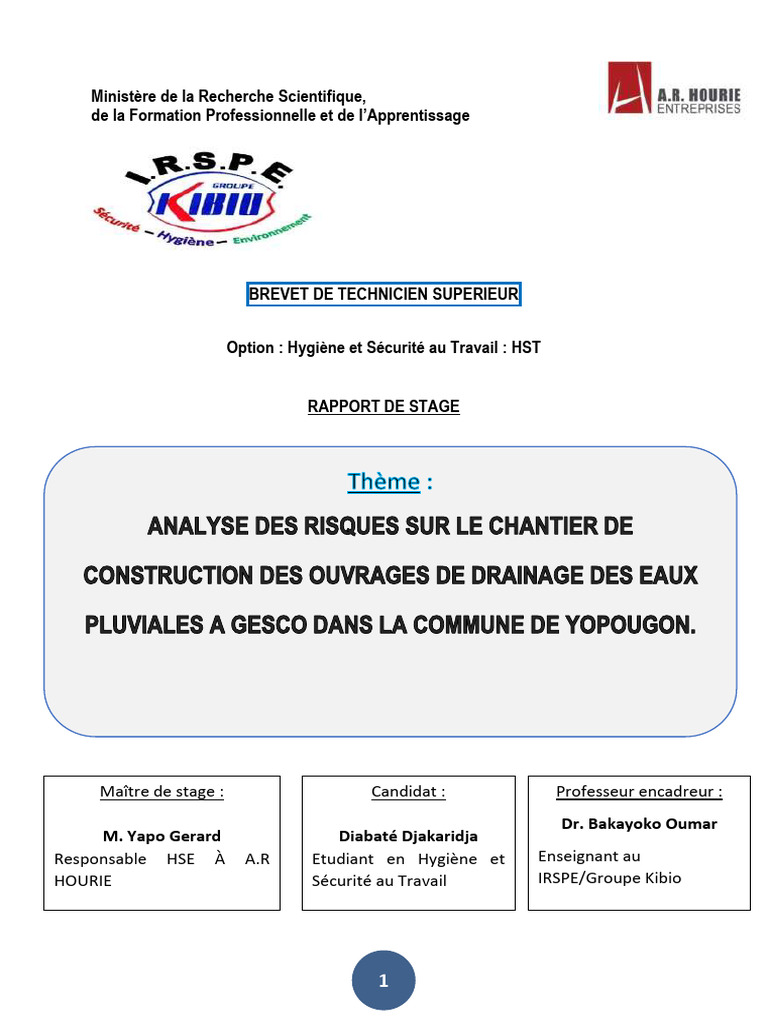 Ministère de la Recherche Scientifique,
de la Formation Professionnelle et de l'Apprentissage

A.R. HOURIE
ENTREPRISES

I.R.S.P.E.
GROUPE
KIBIO
Sécurité – Hygiène – Environnement

BREVET DE TECHNICIEN SUPERIEUR

Option : Hygiène et Sécurité au Travail : HST

RAPPORT DE STAGE

Thème :

ANALYSE DES RISQUES SUR LE CHANTIER DE CONSTRUCTION DES OUVRAGES DE DRAINAGE DES EAUX PLUVIALES A GESCO DANS LA COMMUNE DE YOPOUGON.

Maître de stage :
M. Yapo Gerard
Responsable HSE À A.R HOURIE

Candidat :
Diabaté Djakaridja
Etudiant en Hygiène et Sécurité au Travail

Professeur encadreur :
Dr. Bakayoko Oumar
Enseignant au IRSPE/Groupe Kibio

1